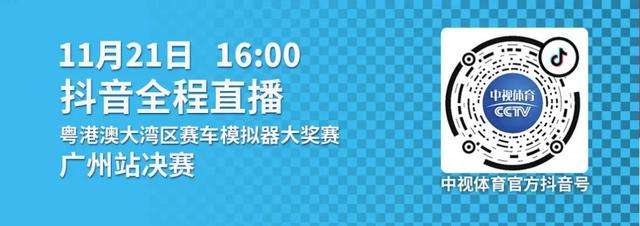 11月21日 16:00
抖音全程直播
粤港澳大湾区赛车模拟器大奖赛
广州站决赛

中视体育
CCTV

中视体育官方抖音号